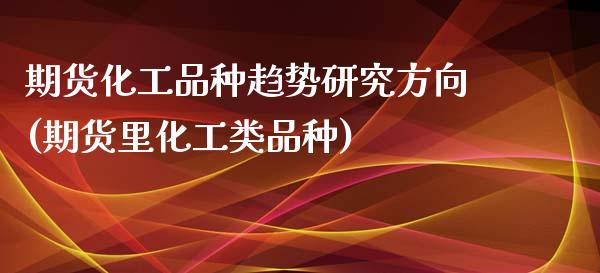 期货化工品种趋势研究方向
(期货里化工类品种)